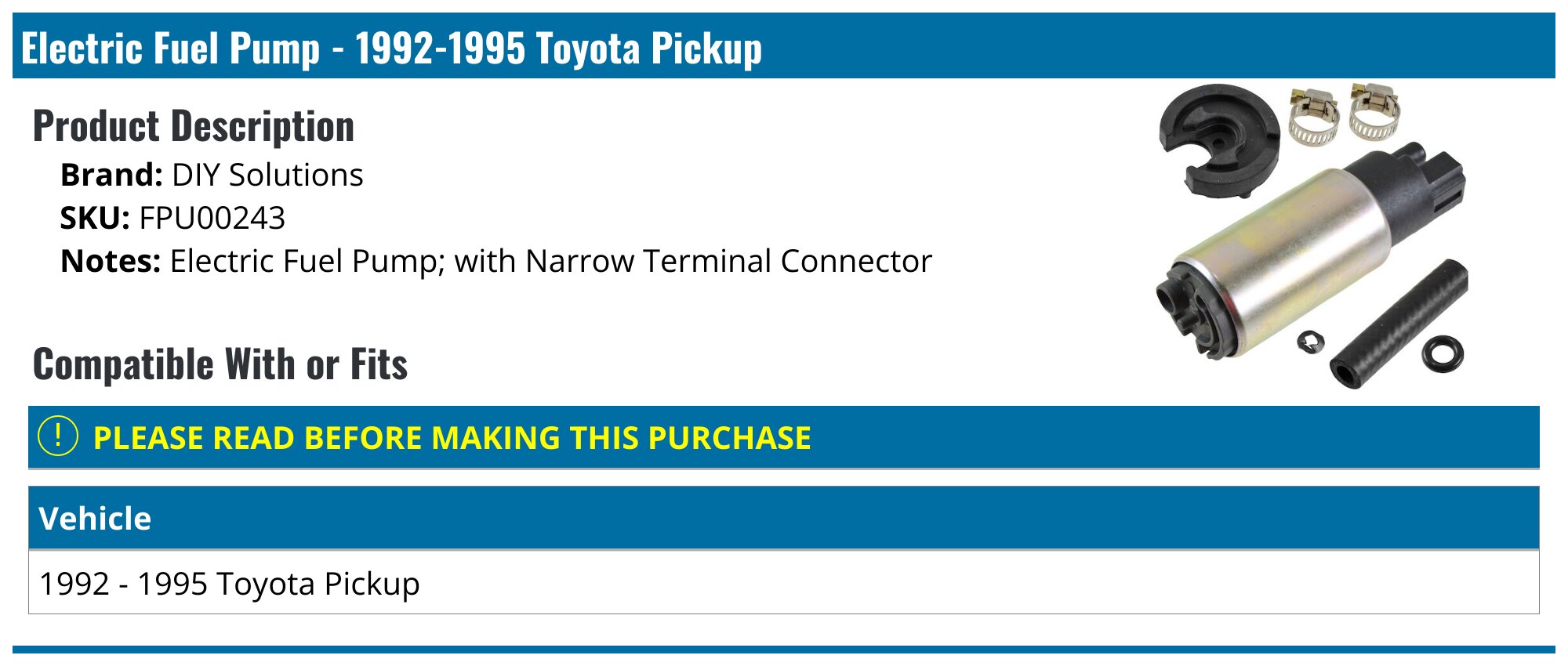 Electric Fuel Pump - 1992-1995 Toyota Pickup

Product Description

Brand: DIY Solutions
SKU: FPU00243
Notes: Electric Fuel Pump; with Narrow Terminal Connector

Compatible With or Fits

! PLEASE READ BEFORE MAKING THIS PURCHASE

| Vehicle |
|---|
| 1992 - 1995 Toyota Pickup |